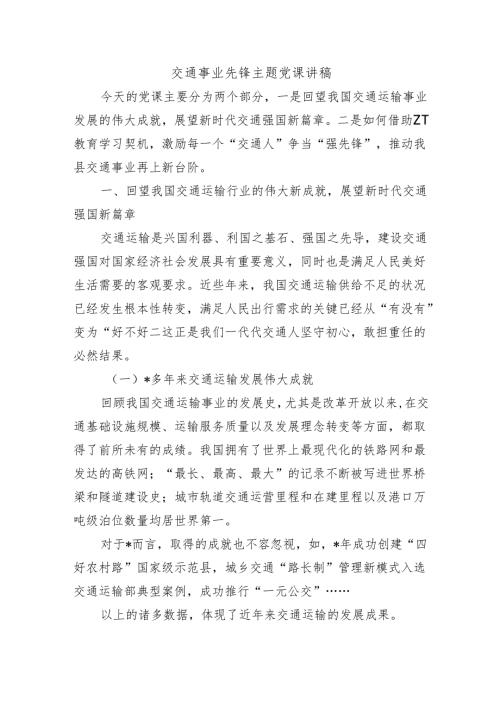 交通事业先锋主题党课讲稿

今天的党课主要分为两个部分，一是回望我国交通运输事业发展的伟大成就，展望新时代交通强国新篇章。二是如何借助ZT教育学习契机，激励每一个“交通人”争当“强先锋”，推动我县交通事业再上新台阶。

一、回望我国交通运输行业的伟大新成就，展望新时代交通强国新篇章

交通运输是兴国利器、利国之基石、强国之先导，建设交通强国对国家经济社会发展具有重要意义，同时也是满足人民美好生活需要的客观要求。近些年来，我国交通运输供给不足的状况已经发生根本性转变，满足人民出行需求的关键已经从“有没有”变为“好不好二这正是我们一代代交通人坚守初心，敢担重任的必然结果。

（一）*多年来交通运输发展伟大成就

回顾我国交通运输事业的发展史，尤其是改革开放以来，在交通基础设施规模、运输服务质量以及发展理念转变等方面，都取得了前所未有的成绩。我国拥有了世界上最现代化的铁路网和最发达的高铁网；“最长、最高、最大”的记录不断被写进世界桥梁和隧道建设史；城市轨道交通运营里程和在建里程以及港口万吨级泊位数量均居世界第一。

对于*而言，取得的成就也不容忽视，如，*年成功创建“四好农村路”国家级示范县，城乡交通“路长制”管理新模式入选交通运输部典型案例，成功推行“一元公交”……

以上的诸多数据，体现了近年来交通运输的发展成果。